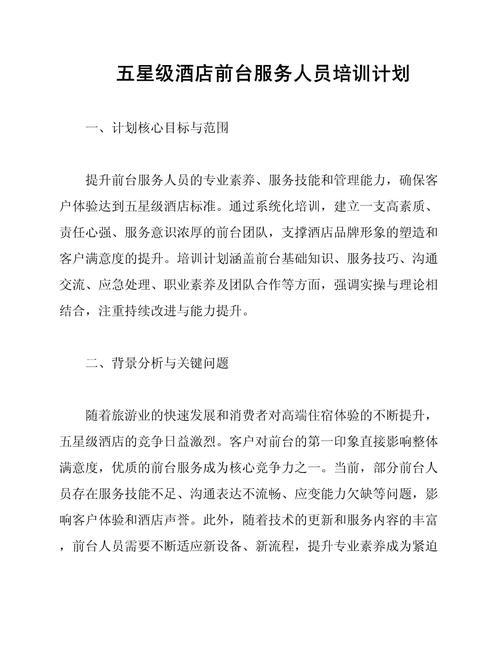 五星级酒店前台服务人员培训计划

一、计划核心目标与范围

提升前台服务人员的专业素养、服务技能和管理能力，确保客户体验达到五星级酒店标准。通过系统化培训，建立一支高素质、责任心强、服务意识浓厚的前台团队，支撑酒店品牌形象的塑造和客户满意度的提升。培训计划涵盖前台基础知识、服务技巧、沟通交流、应急处理、职业素养及团队合作等方面，强调实操与理论相结合，注重持续改进与能力提升。

二、背景分析与关键问题

随着旅游业的快速发展和消费者对高端住宿体验的不断提升，五星级酒店的竞争日益激烈。客户对前台的第一印象直接影响整体满意度，优质的前台服务成为核心竞争力之一。当前，部分前台人员存在服务技能不足、沟通表达不流畅、应变能力欠缺等问题，影响客户体验和酒店声誉。此外，随着技术的更新和服务内容的丰富，前台人员需要不断适应新设备、新流程，提升专业素养成为紧迫